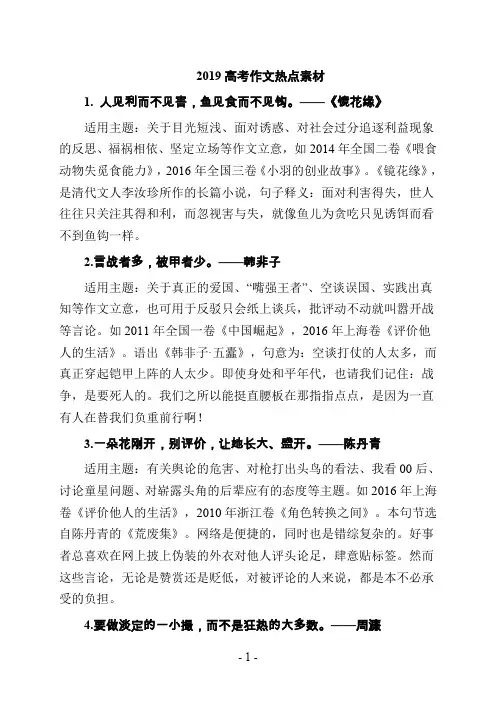 2019 高考作文热点素材

1. 人见利而不见害，鱼见食而不见钩。——《镜花缘》

适用主题：关于目光短浅、面对诱惑、对社会过分追逐利益现象的反思、福祸相依、坚定立场等作文立意，如 2014 年全国二卷《喂食动物失觅食能力》，2016 年全国三卷《小羽的创业故事》。《镜花缘》，是清代文人李汝珍所作的长篇小说，句子释义：面对利害得失，世人往往只关注其得和利，而忽视害与失，就像鱼儿为贪吃只见诱饵而看不到鱼钩一样。

2.言战者多，被甲者少。——韩非子

适用主题：关于真正的爱国、“嘴强王者”、空谈误国、实践出真知等作文立意，也可用于反驳只会纸上谈兵，批评动不动就叫嚣开战等言论。如 2011 年全国一卷《中国崛起》，2016 年上海卷《评价他人的生活》。语出《韩非子·五蠹》，句意为：空谈打仗的人太多，而真正穿起铠甲上阵的人太少。即使身处和平年代，也请我们记住：战争，是要死人的。我们之所以能挺直腰板在那指指点点，是因为一直有人在替我们负重前行啊！

3.一朵花刚开，别评价，让她长大、盛开。——陈丹青

适用主题：有关舆论的危害、对枪打出头鸟的看法、我看 00 后、讨论童星问题、对崭露头角的后辈应有的态度等主题。如 2016 年上海卷《评价他人的生活》，2010 年浙江卷《角色转换之间》。本句节选自陈丹青的《荒废集》。网络是便捷的，同时也是错综复杂的。好事者总喜欢在网上披上伪装的外衣对他人评头论足，肆意贴标签。然而这些言论，无论是赞赏还是贬低，对被评论的人来说，都是本不必承受的负担。

4.要做淡定的一小撮，而不是狂热的大多数。——周濂

- 1 -